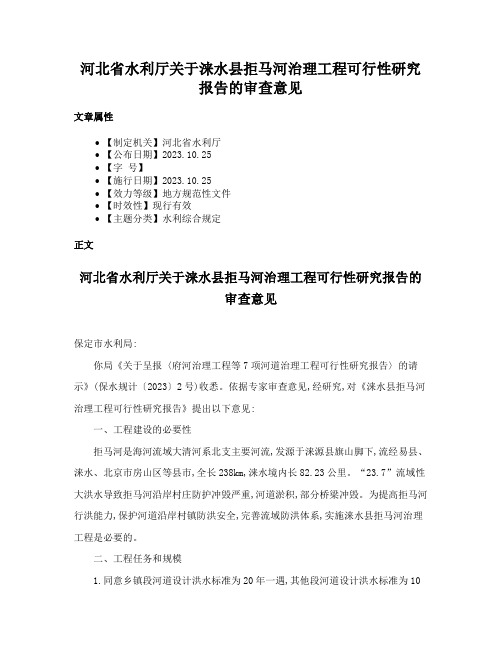 河北省水利厅关于涞水县拒马河治理工程可行性研究报告的审查意见

文章属性

• 【制定机关】河北省水利厅
• 【公布日期】2023.10.25
• 【字 号】
• 【施行日期】2023.10.25
• 【效力等级】地方规范性文件
• 【时效性】现行有效
• 【主题分类】水利综合规定

正文

河北省水利厅关于涞水县拒马河治理工程可行性研究报告的审查意见

保定市水利局:

你局《关于呈报〈府河治理工程等7项河道治理工程可行性研究报告〉的请示》(保水规计〔2023〕2号)收悉。依据专家审查意见,经研究,对《涞水县拒马河治理工程可行性研究报告》提出以下意见:

一、工程建设的必要性

拒马河是海河流域大清河系北支主要河流,发源于涞源县旗山脚下,流经易县、涞水、北京市房山区等县市,全长238km,涞水境内长82.23公里。“23.7”流域性大洪水导致拒马河沿岸村庄防护冲毁严重,河道淤积,部分桥梁冲毁。为提高拒马河行洪能力,保护河道沿岸村镇防洪安全,完善流域防洪体系,实施涞水县拒马河治理工程是必要的。

二、工程任务和规模

1.同意乡镇段河道设计洪水标准为20年一遇,其他段河道设计洪水标准为10